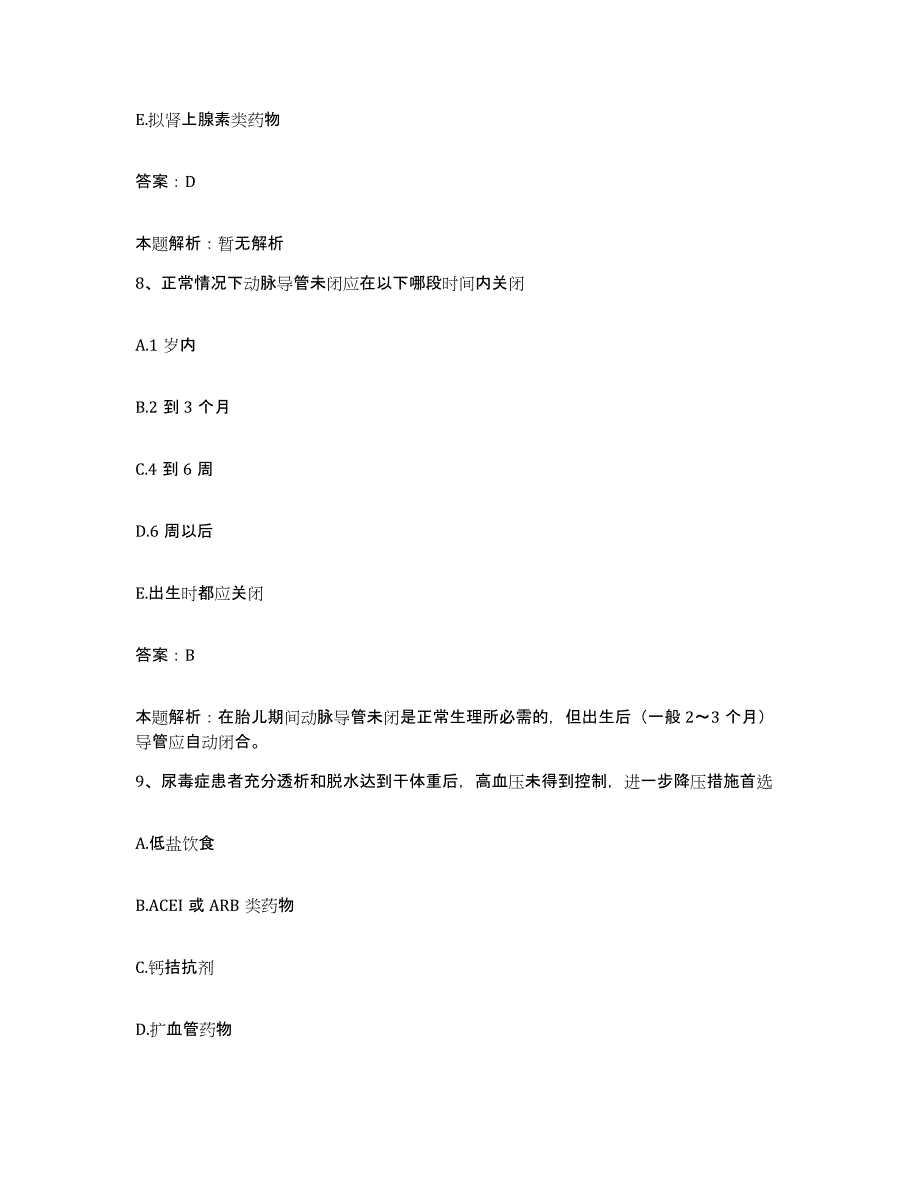 E.拟肾上腺素类药物

答案：D

本题解析：暂无解析

8、正常情况下动脉导管未闭应在以下哪段时间内关闭

A.1 岁内

B.2 到 3 个月

C.4 到 6 周

D.6 周以后

E.出生时都应关闭

答案：B

本题解析：在胎儿期间动脉导管未闭是正常生理所必需的，但出生后（一般 2～3 个月）导管应自动闭合。

9、尿毒症患者充分透析和脱水达到干体重后，高血压未得到控制，进一步降压措施首选

A.低盐饮食

B.ACEI 或 ARB 类药物

C.钙拮抗剂

D.扩血管药物